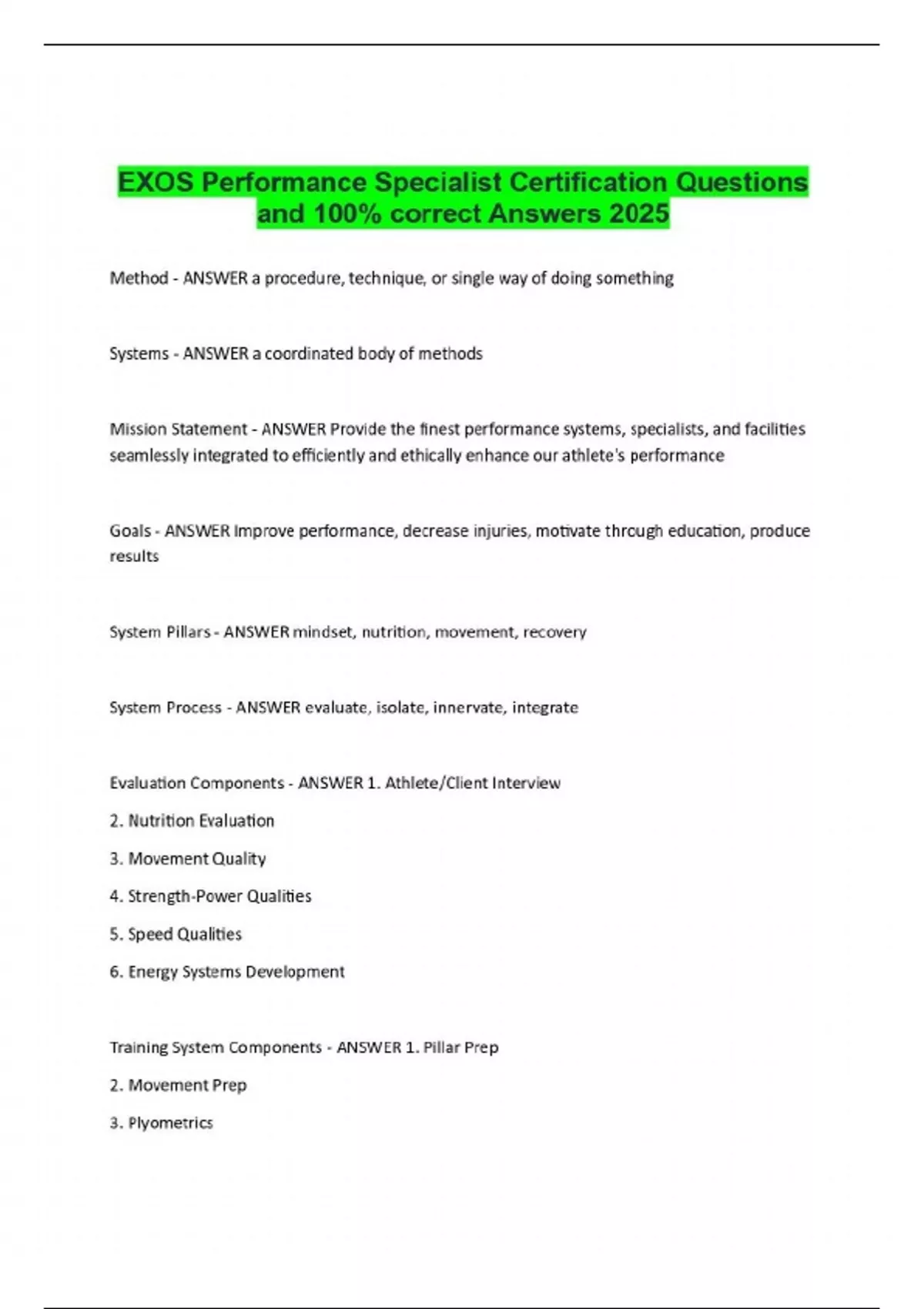 EXOS Performance Specialist Certification Questions and 100% correct Answers 2025

Method - ANSWER a procedure, technique, or single way of doing something

Systems - ANSWER a coordinated body of methods

Mission Statement - ANSWER Provide the finest performance systems, specialists, and facilities seamlessly integrated to efficiently and ethically enhance our athlete's performance

Goals - ANSWER Improve performance, decrease injuries, motivate through education, produce results

System Pillars - ANSWER mindset, nutrition, movement, recovery

System Process - ANSWER evaluate, isolate, innervate, integrate

Evaluation Components - ANSWER 1. Athlete/Client Interview

2. Nutrition Evaluation

3. Movement Quality

4. Strength-Power Qualities

5. Speed Qualities

6. Energy Systems Development

Training System Components - ANSWER 1. Pillar Prep

2. Movement Prep

3. Plyometrics